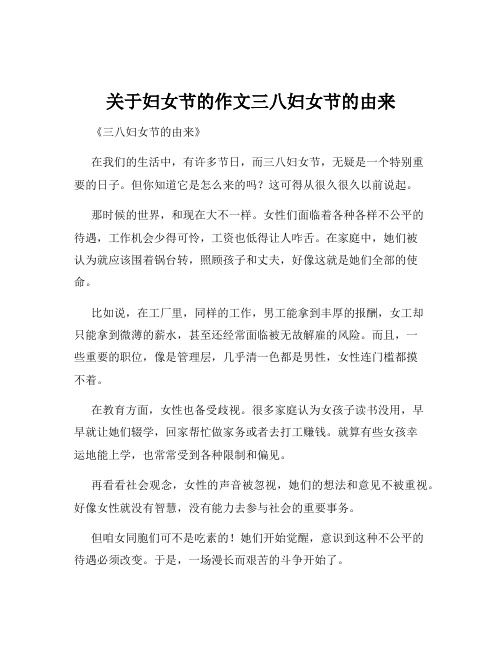 关于妇女节的作文三八妇女节的由来

《三八妇女节的由来》

在我们的生活中，有许多节日，而三八妇女节，无疑是一个特别重要的日子。但你知道它是怎么来的吗？这可得从很久很久以前说起。

那时候的世界，和现在大不一样。女性们面临着各种各样不公平的待遇，工作机会少得可怜，工资也低得让人咋舌。在家庭中，她们被认为就应该围着锅台转，照顾孩子和丈夫，好像这就是她们全部的使命。

比如说，在工厂里，同样的工作，男工能拿到丰厚的报酬，女工却只能拿到微薄的薪水，甚至还经常面临被无故解雇的风险。而且，一些重要的职位，像是管理层，几乎清一色都是男性，女性连门槛都摸不着。

在教育方面，女性也备受歧视。很多家庭认为女孩子读书没用，早早就让她们辍学，回家帮忙做家务或者去打工赚钱。就算有些女孩幸运地能上学，也常常受到各种限制和偏见。

再看看社会观念，女性的声音被忽视，她们的想法和意见不被重视。好像女性就没有智慧，没有能力去参与社会的重要事务。

但咱女同胞们可不是吃素的！她们开始觉醒，意识到这种不公平的待遇必须改变。于是，一场漫长而艰苦的斗争开始了。